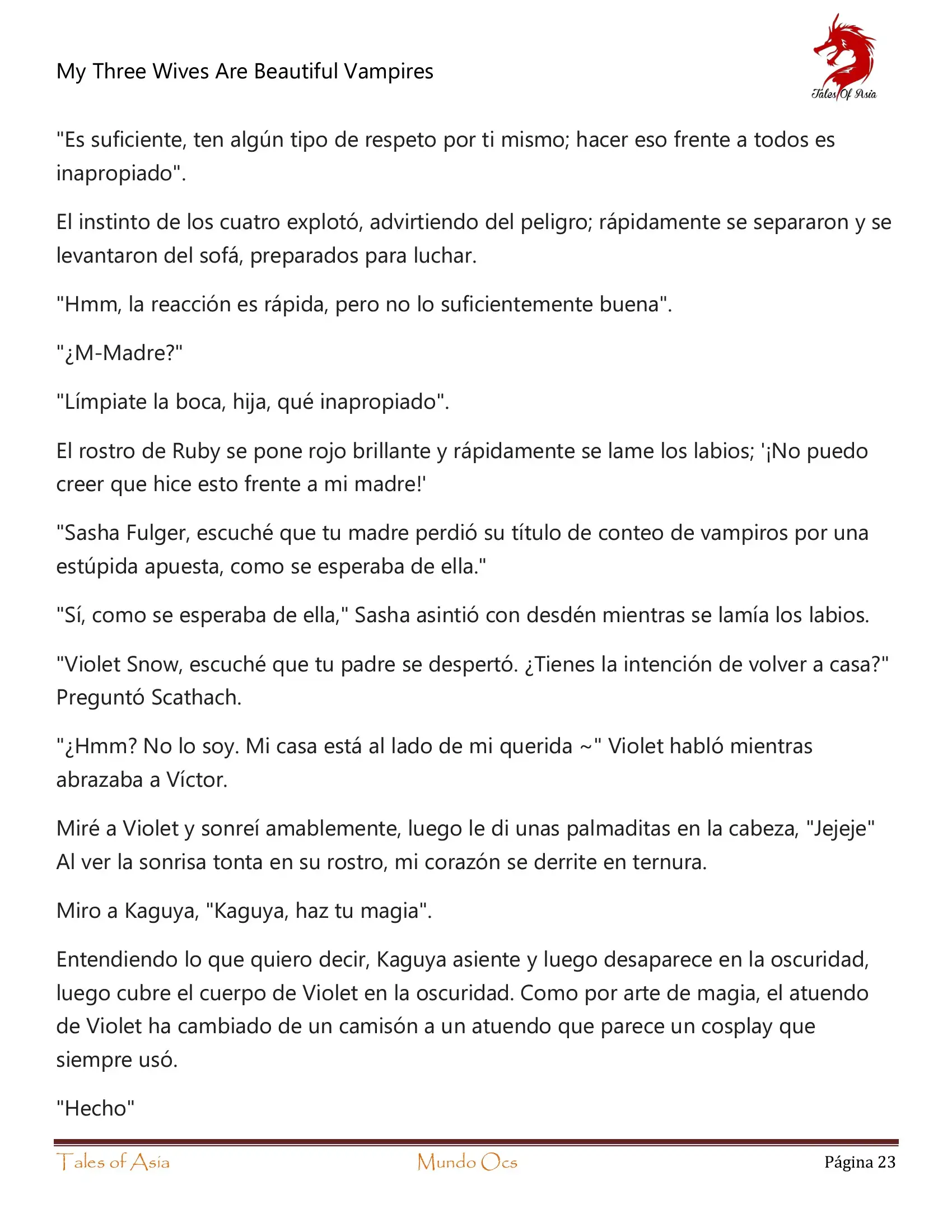 My Three Wives Are Beautiful Vampires

Tales Of Asia

"Es suficiente, ten algún tipo de respeto por ti mismo; hacer eso frente a todos es inapropiado".

El instinto de los cuatro explotó, advirtiendo del peligro; rápidamente se separaron y se levantaron del sofá, preparados para luchar.

"Hmm, la reacción es rápida, pero no lo suficientemente buena".

"¿M-Madre?"

"Límpiate la boca, hija, qué inapropiado".

El rostro de Ruby se pone rojo brillante y rápidamente se lame los labios; '¡No puedo creer que hice esto frente a mi madre!'

"Sasha Fulger, escuché que tu madre perdió su título de conteo de vampiros por una estúpida apuesta, como se esperaba de ella."

"Sí, como se esperaba de ella," Sasha asintió con desdén mientras se lamía los labios.

"Violet Snow, escuché que tu padre se despertó. ¿Tienes la intención de volver a casa?" Preguntó Scathach.

"¿Hmm? No lo soy. Mi casa está al lado de mi querida ~" Violet habló mientras abrazaba a Víctor.

Miré a Violet y sonreí amablemente, luego le di unas palmaditas en la cabeza, "Jejeje" Al ver la sonrisa tonta en su rostro, mi corazón se derrite en ternura.

Miro a Kaguya, "Kaguya, haz tu magia".

Entendiendo lo que quiero decir, Kaguya asiente y luego desaparece en la oscuridad, luego cubre el cuerpo de Violet en la oscuridad. Como por arte de magia, el atuendo de Violet ha cambiado de un camisón a un atuendo que parece un cosplay que siempre usó.

"Hecho"

Tales of Asia Mundo Ocs Página 23